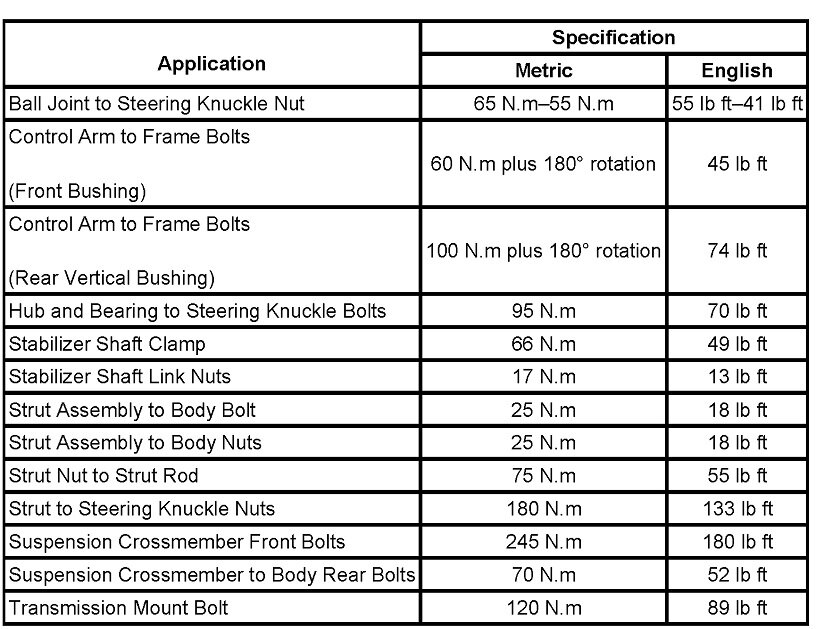 | Application | Specification Metric | Specification English |
|---|---|---|
| Ball Joint to Steering Knuckle Nut | 65 N.m–55 N.m | 55 lb ft–41 lb ft |
| Control Arm to Frame Bolts (Front Bushing) | 60 N.m plus 180° rotation | 45 lb ft |
| Control Arm to Frame Bolts (Rear Vertical Bushing) | 100 N.m plus 180° rotation | 74 lb ft |
| Hub and Bearing to Steering Knuckle Bolts | 95 N.m | 70 lb ft |
| Stabilizer Shaft Clamp | 66 N.m | 49 lb ft |
| Stabilizer Shaft Link Nuts | 17 N.m | 13 lb ft |
| Strut Assembly to Body Bolt | 25 N.m | 18 lb ft |
| Strut Assembly to Body Nuts | 25 N.m | 18 lb ft |
| Strut Nut to Strut Rod | 75 N.m | 55 lb ft |
| Strut to Steering Knuckle Nuts | 180 N.m | 133 lb ft |
| Suspension Crossmember Front Bolts | 245 N.m | 180 lb ft |
| Suspension Crossmember to Body Rear Bolts | 70 N.m | 52 lb ft |
| Transmission Mount Bolt | 120 N.m | 89 lb ft |